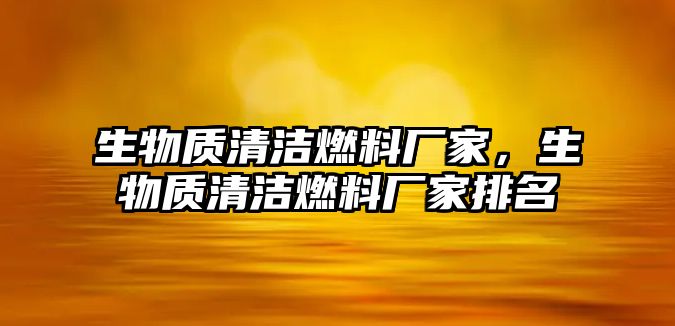 生物质清洁燃料厂家，生物质清洁燃料厂家排名